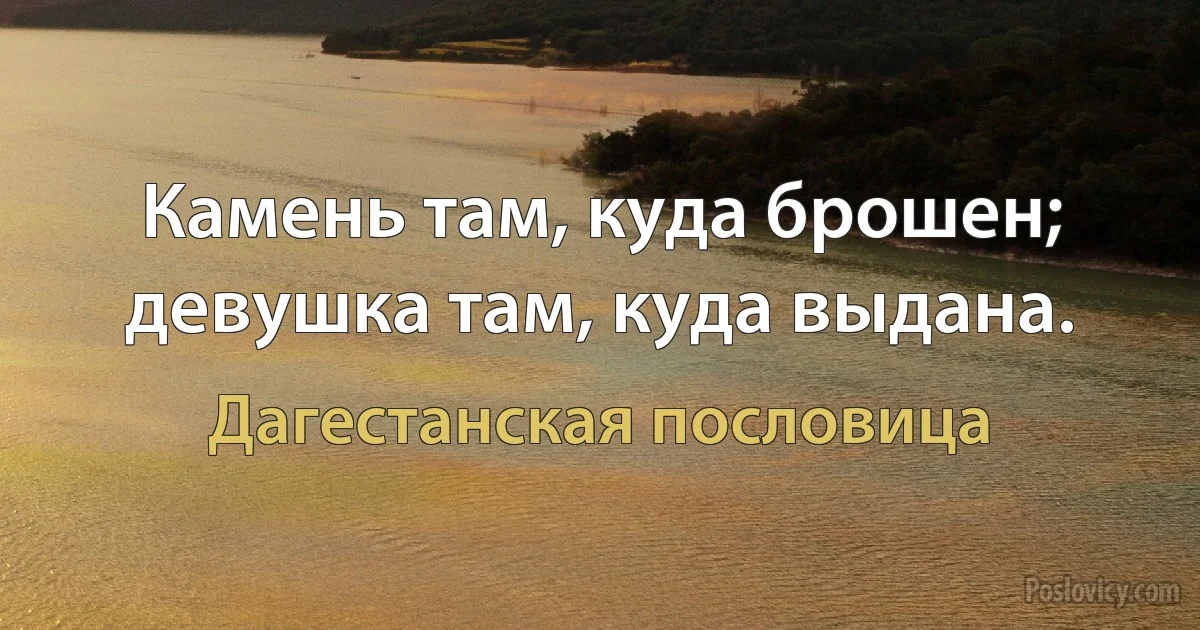 Камень там, куда брошен; девушка там, куда выдана.

Дагестанская пословица

Poslovicy.com